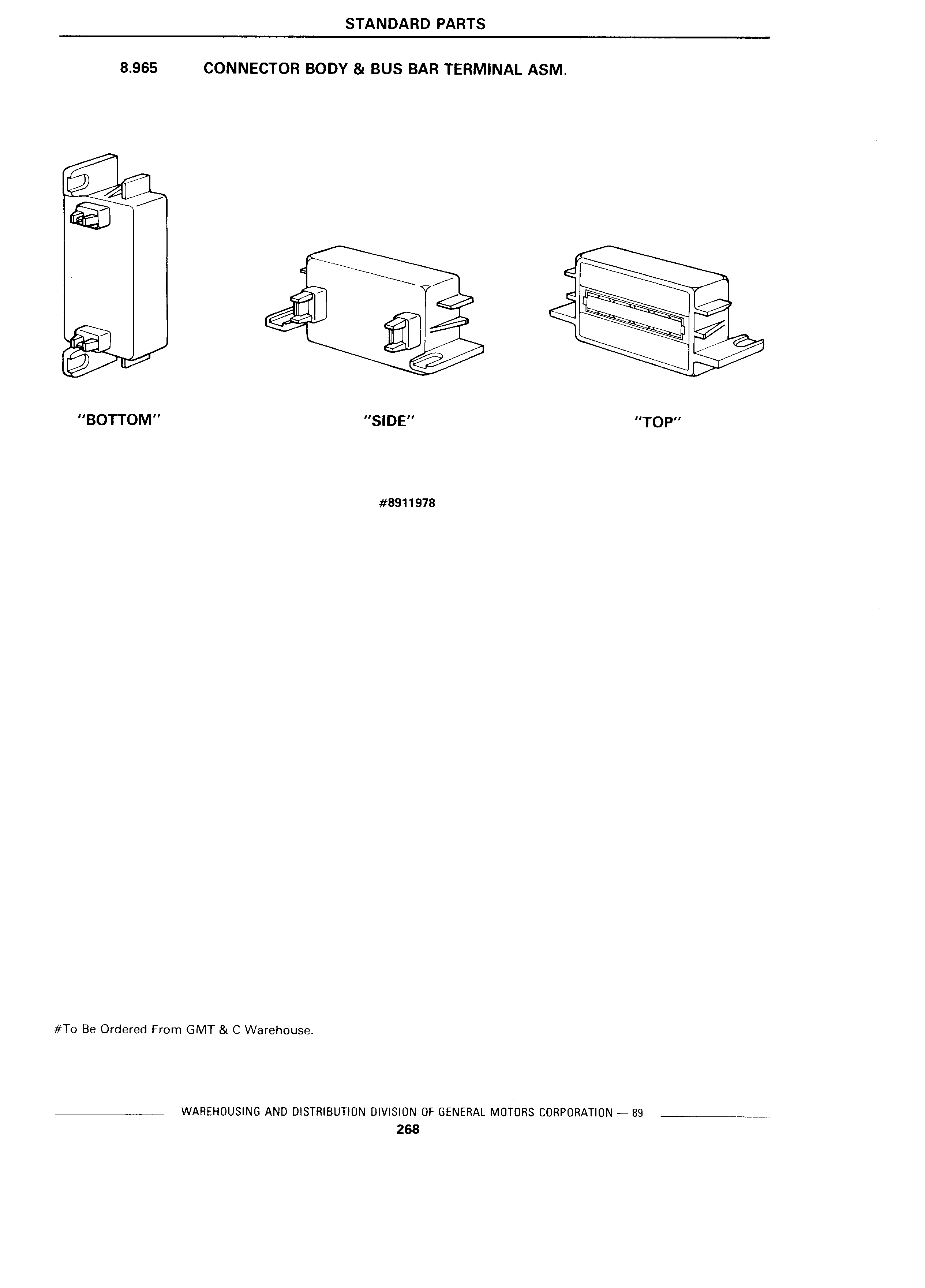 STANDARD PARTS

8.965 CONNECTOR BODY & BUS BAR TERMINAL ASM.

"BOTTOM"

"SIDE"

"TOP"

#8911978

#To Be Ordered From GMT & C Warehouse.

WAREHOUSING AND DISTRIBUTION DIVISION OF GENERAL MOTORS CORPORATION — 89

268